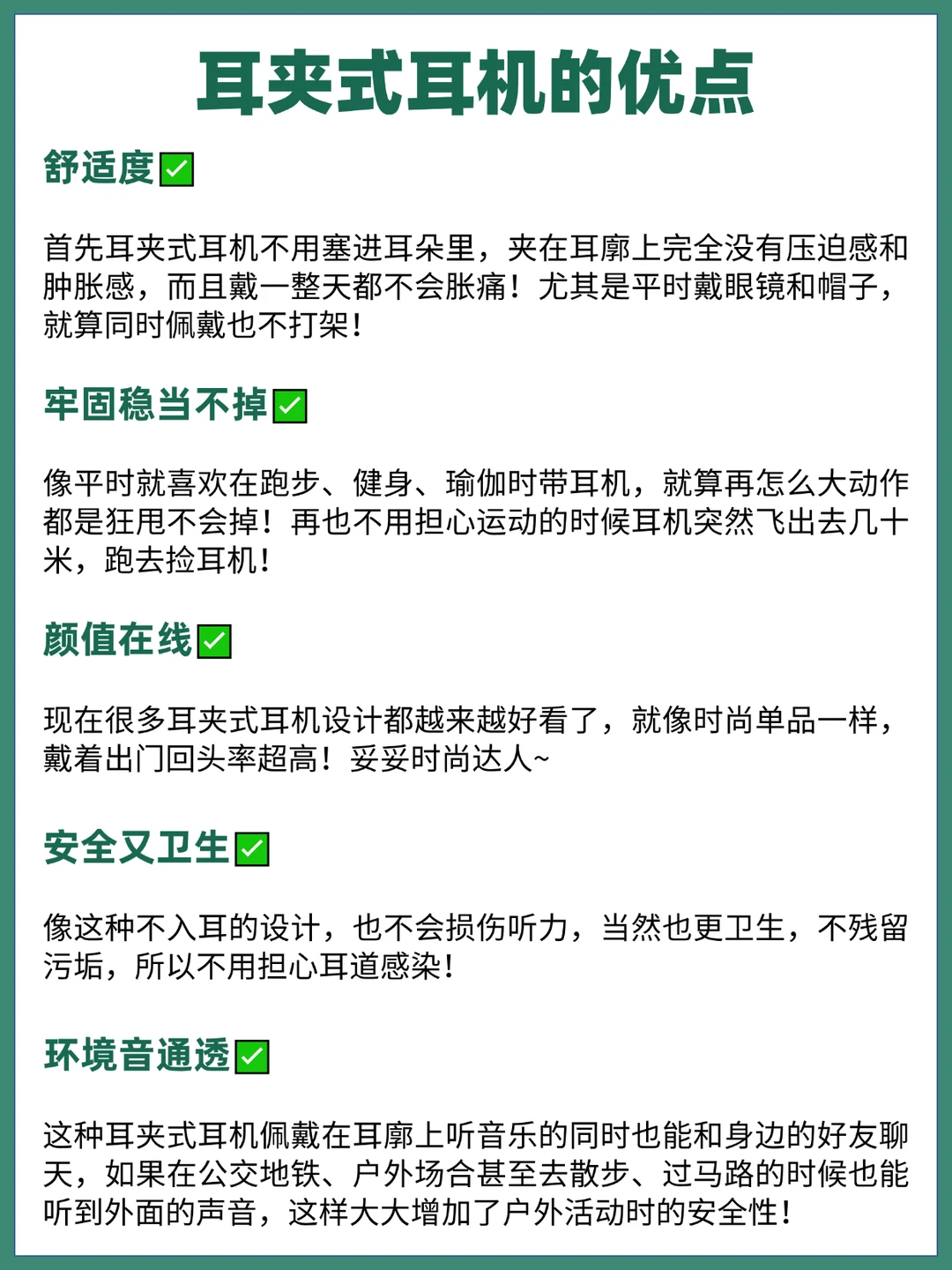 耳夹式耳机的优点

舒适度☑

首先耳夹式耳机不用塞进耳朵里，夹在耳廓上完全没有压迫感和肿胀感，而且戴一整天都不会胀痛！尤其是平时戴眼镜和帽子，就算同时佩戴也不打架！

牢固稳当不掉☑

像平时就喜欢在跑步、健身、瑜伽时带耳机，就算再怎么大动作都是狂甩不会掉！再也不用担心运动的时候耳机突然飞出去几十米，跑去捡耳机！

颜值在线☑

现在很多耳夹式耳机设计都越来越好看了，就像时尚单品一样，戴着出门回头率超高！妥妥时尚达人~

安全又卫生☑

像这种不入耳的设计，也不会损伤听力，当然也更卫生，不残留污垢，所以不用担心耳道感染！

环境音通透☑

这种耳夹式耳机佩戴在耳廓上听音乐的同时也能和身边的好友聊天，如果在公交地铁、户外场合甚至去散步、过马路的时候也能听到外面的声音，这样大大增加了户外活动时的安全性！